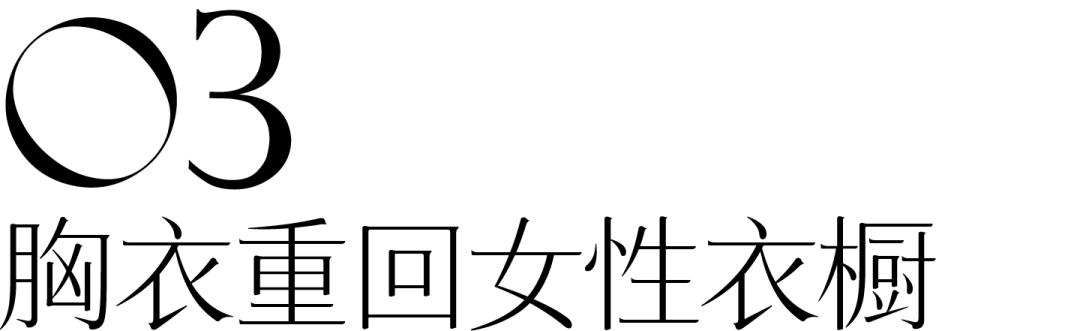 03
胸衣重回女性衣橱